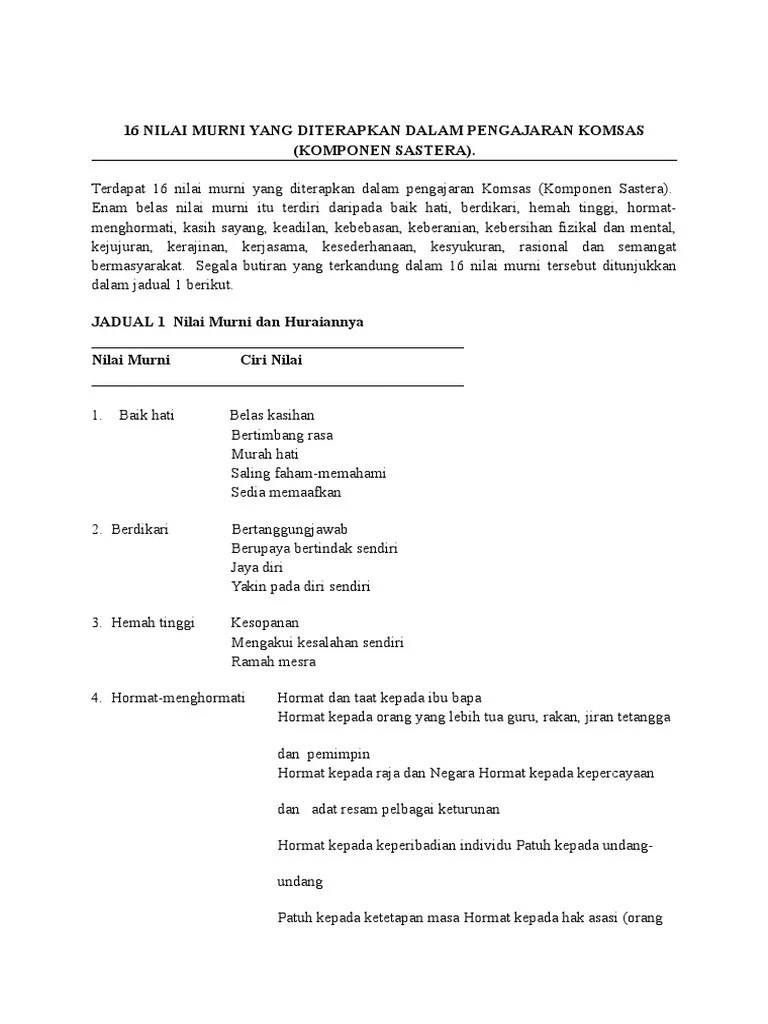 16 NILAI MURNI YANG DITERAPKAN DALAM PENGAJARAN KOMSAS (KOMPONEN SASTERA).

Terdapat 16 nilai murni yang diterapkan dalam pengajaran Komsas (Komponen Sastera). Enam belas nilai murni itu terdiri daripada baik hati, berdikari, hemah tinggi, hormat-menghormati, kasih sayang, keadilan, kebebasan, keberanian, kebersihan fizikal dan mental, kejujuran, kerajinan, kerjasama, kesederhanaan, kesyukuran, rasional dan semangat bermasyarakat. Segala butiran yang terkandung dalam 16 nilai murni tersebut ditunjukkan dalam jadual 1 berikut.

JADUAL 1 Nilai Murni dan Huraiannya

| Nilai Murni | Ciri Nilai |
|---|---|
| 1. Baik hati | Belas kasihan<br>Bertimbang rasa<br>Murah hati<br>Saling faham-memahami<br>Sedia memaafkan |
| 2. Berdikari | Bertanggungjawab<br>Berupaya bertindak sendiri<br>Jaya diri<br>Yakin pada diri sendiri |
| 3. Hemah tinggi | Kesopanan<br>Mengakui kesalahan sendiri<br>Ramah mesra |
| 4. Hormat-menghormati | Hormat dan taat kepada ibu bapa<br>Hormat kepada orang yang lebih tua guru, rakan, jiran tetangga dan pemimpin<br>Hormat kepada raja dan Negara Hormat kepada kepercayaan dan adat resam pelbagai keturunan<br>Hormat kepada keperibadian individu Patuh kepada undang-undang<br>Patuh kepada ketetapan masa Hormat kepada hak asasi (orang |